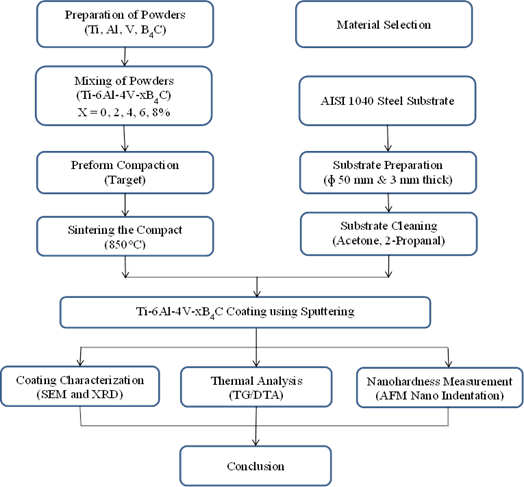 Preparation of Powders (Ti, Al, V, $B_4C$)

Mixing of Powders (Ti-6Al-4V-x$B_4C$) X = 0, 2, 4, 6, 8%

Preform Compaction (Target)

Sintering the Compact (850°C)

Material Selection

AISI 1040 Steel Substrate

Substrate Preparation (ϕ 50 mm & 3 mm thick)

Substrate Cleaning (Acetone, 2-Propanal)

Ti-6Al-4V-x$B_4C$ Coating using Sputtering

Coating Characterization (SEM and XRD)

Thermal Analysis (TG/DTA)

Nanohardness Measurement (AFM Nano Indentation)

Conclusion